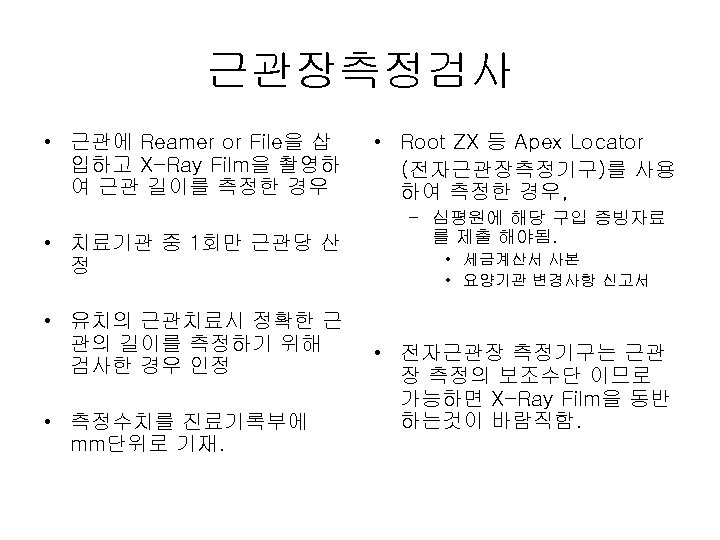 근관장측정검사

• 근관에 Reamer or File을 삽입하고 X-Ray Film을 촬영하여 근관 길이를 측정한 경우

• 치료기관 중 1회만 근관당 산정

• 유치의 근관치료시 정확한 근관의 길이를 측정하기 위해 검사한 경우 인정

• 측정수치를 진료기록부에 mm단위로 기재.

• Root ZX 등 Apex Locator (전자근관장측정기구)를 사용하여 측정한 경우,
- 심평원에 해당 구입 증빙자료를 제출 해야됨.
• 세금계산서 사본
• 요양기관 변경사항 신고서

• 전자근관장 측정기구는 근관장 측정의 보조수단 이므로 가능하면 X-Ray Film을 동반하는것이 바람직함.